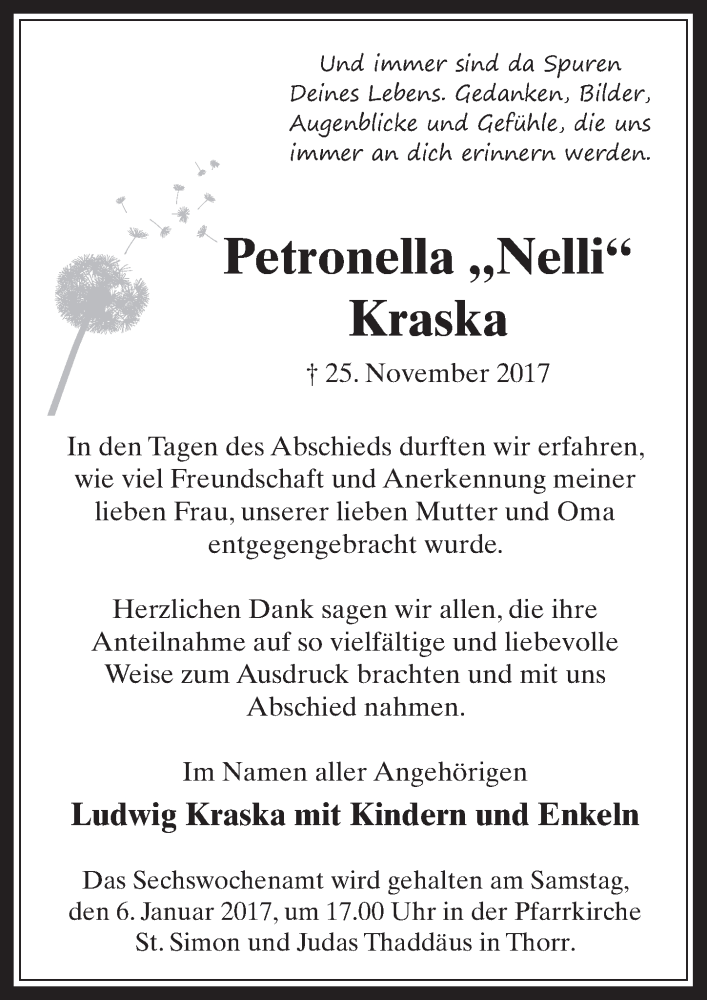 Und immer sind da Spuren Deines Lebens. Gedanken, Bilder, Augenblicke und Gefühle, die uns immer an dich erinnern werden.

Petronella „Nelli“ Kraska

† 25. November 2017

In den Tagen des Abschieds durften wir erfahren, wie viel Freundschaft und Anerkennung meiner lieben Frau, unserer lieben Mutter und Oma entgegengebracht wurde.

Herzlichen Dank sagen wir allen, die ihre Anteilnahme auf so vielfältige und liebevolle Weise zum Ausdruck brachten und mit uns Abschied nahmen.

Im Namen aller Angehörigen

Ludwig Kraska mit Kindern und Enkeln

Das Sechswochenamt wird gehalten am Samstag, den 6. Januar 2017, um 17.00 Uhr in der Pfarrkirche St. Simon und Judas Thaddäus in Thorr.